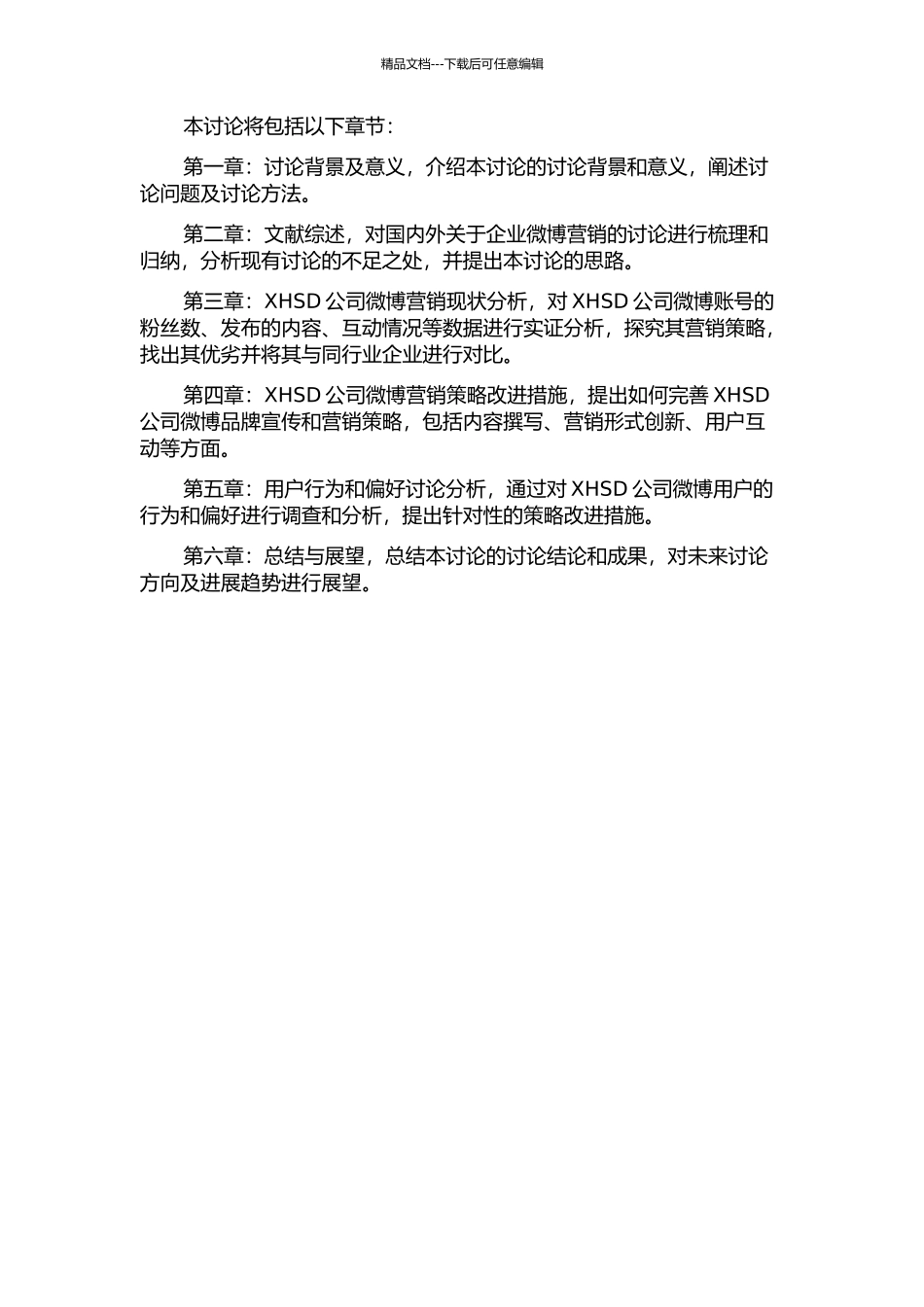 精品文档---下载后可任意编辑

本讨论将包括以下章节：

第一章：讨论背景及意义，介绍本讨论的讨论背景和意义，阐述讨论问题及讨论方法。

第二章：文献综述，对国内外关于企业微博营销的讨论进行梳理和归纳，分析现有讨论的不足之处，并提出本讨论的思路。

第三章：XHSD 公司微博营销现状分析，对 XHSD 公司微博账号的粉丝数、发布的内容、互动情况等数据进行实证分析，探究其营销策略，找出其优劣并将其与同行业企业进行对比。

第四章：XHSD 公司微博营销策略改进措施，提出如何完善 XHSD 公司微博品牌宣传和营销策略，包括内容撰写、营销形式创新、用户互动等方面。

第五章：用户行为和偏好讨论分析，通过对 XHSD 公司微博用户的行为和偏好进行调查和分析，提出针对性的策略改进措施。

第六章：总结与展望，总结本讨论的讨论结论和成果，对未来讨论方向及进展趋势进行展望。